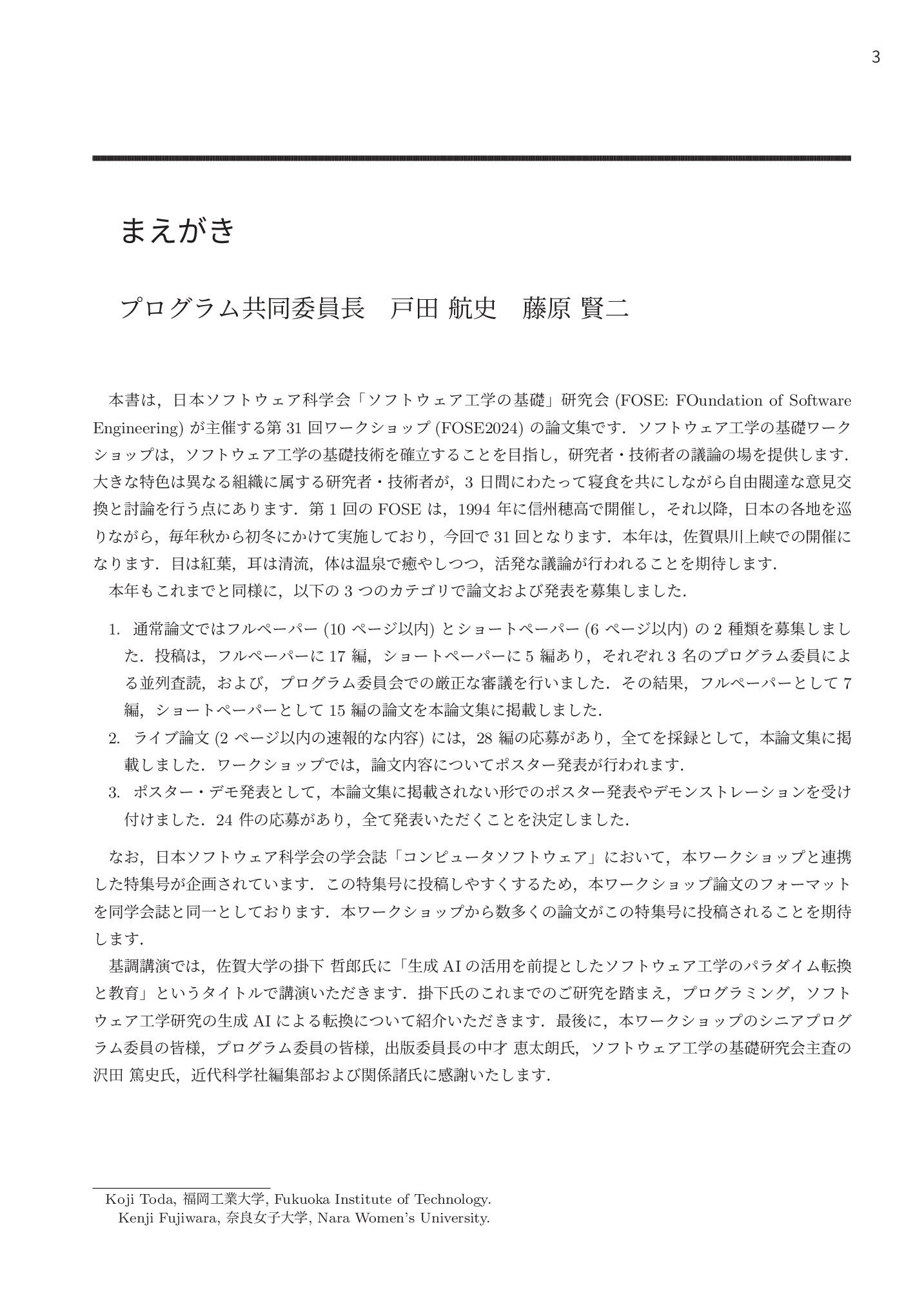 3

まえがき

プログラム共同委員長　戸田 航史　藤原 賢二

本書は，日本ソフトウェア科学会「ソフトウェア工学の基礎」研究会(FOSE: FOundation of Software Engineering)が主催する第31回ワークショップ(FOSE2024)の論文集です．ソフトウェア工学の基礎ワークショップは，ソフトウェア工学の基礎技術を確立することを目指し，研究者・技術者の議論の場を提供します．大きな特色は異なる組織に属する研究者・技術者が，3日間にわたって寝食を共にしながら自由闊達な意見交換と討論を行う点にあります．第1回のFOSEは，1994年に信州穂高で開催し，それ以降，日本の各地を巡りながら，毎年秋から初冬にかけて実施しており，今回で31回となります．本年は，佐賀県川上峡での開催になります．目は紅葉，耳は清流，体は温泉で癒やしつつ，活発な議論が行われることを期待します．

本年もこれまでと同様に，以下の3つのカテゴリで論文および発表を募集しました．

1. 通常論文ではフルペーパー(10ページ以内)とショートペーパー(6ページ以内)の2種類を募集しました．投稿は，フルペーパーに17編，ショートペーパーに5編あり，それぞれ3名のプログラム委員による並列査読，および，プログラム委員会での厳正な審議を行いました．その結果，フルペーパーとして7編，ショートペーパーとして15編の論文を本論文集に掲載しました．
2. ライブ論文(2ページ以内の速報的な内容)には，28編の応募があり，全てを採録として，本論文集に掲載しました．ワークショップでは，論文内容についてポスター発表が行われます．
3. ポスター・デモ発表として，本論文集に掲載されない形でのポスター発表やデモンストレーションを受け付けました．24件の応募があり，全て発表いただくことを決定しました．

なお，日本ソフトウェア科学会の学会誌「コンピュータソフトウェア」において，本ワークショップと連携した特集号が企画されています．この特集号に投稿しやすくするため，本ワークショップ論文のフォーマットを同学会誌と同一としております．本ワークショップから数多くの論文がこの特集号に投稿されることを期待します．

基調講演では，佐賀大学の掛下 哲郎氏に「生成AIの活用を前提としたソフトウェア工学のパラダイム転換と教育」というタイトルで講演いただきます．掛下氏のこれまでのご研究を踏まえ，プログラミング，ソフトウェア工学研究の生成AIによる転換について紹介いただきます．最後に，本ワークショップのシニアプログラム委員の皆様，プログラム委員の皆様，出版委員長の中才 恵太朗氏，ソフトウェア工学の基礎研究会主査の沢田 篤史氏，近代科学社編集部および関係諸氏に感謝いたします．

Koji Toda, 福岡工業大学, Fukuoka Institute of Technology.
Kenji Fujiwara, 奈良女子大学, Nara Women's University.